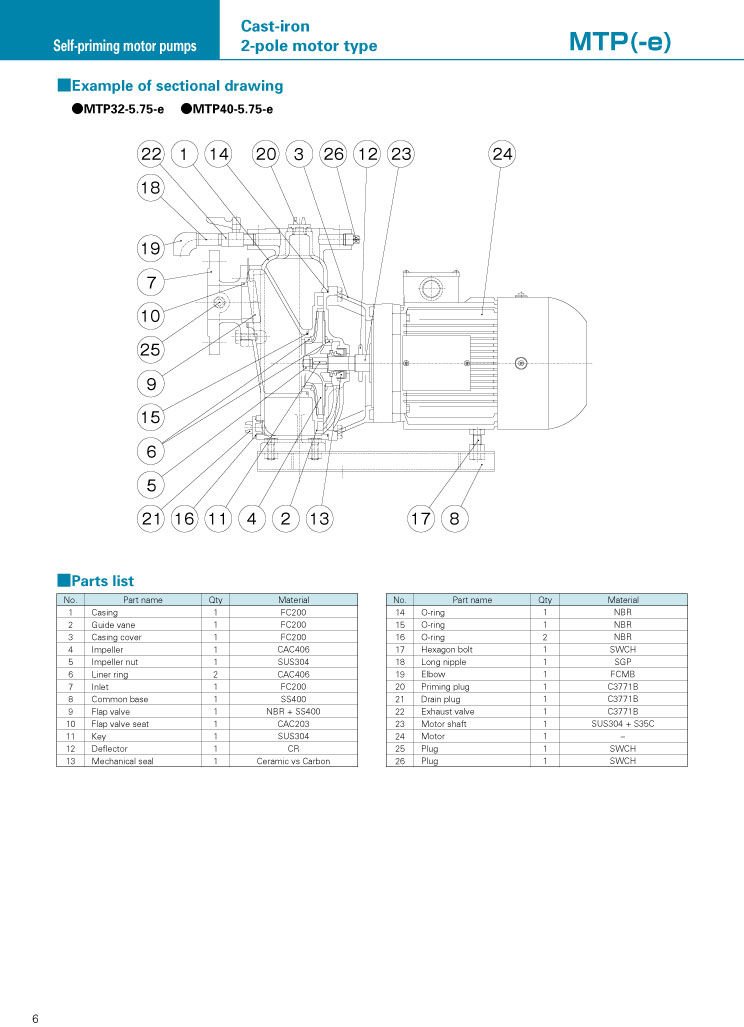 Self-priming motor pumps

Cast-iron
2-pole motor type

MTP(-e)

■Example of sectional drawing

●MTP32-5.75-e ●MTP40-5.75-e

22 1 14 20 3 26 12 23 24
18
19
7
10
25
9
15
6
5
21 16 11 4 2 13 17 8

■Parts list

| No. | Part name | Qty | Material |
|---|---|---|---|
| 1 | Casing | 1 | FC200 |
| 2 | Guide vane | 1 | FC200 |
| 3 | Casing cover | 1 | FC200 |
| 4 | Impeller | 1 | CAC406 |
| 5 | Impeller nut | 1 | SUS304 |
| 6 | Liner ring | 2 | CAC406 |
| 7 | Inlet | 1 | FC200 |
| 8 | Common base | 1 | SS400 |
| 9 | Flap valve | 1 | NBR + SS400 |
| 10 | Flap valve seat | 1 | CAC203 |
| 11 | Key | 1 | SUS304 |
| 12 | Deflector | 1 | CR |
| 13 | Mechanical seal | 1 | Ceramic vs Carbon |

| No. | Part name | Qty | Material |
|---|---|---|---|
| 14 | O-ring | 1 | NBR |
| 15 | O-ring | 1 | NBR |
| 16 | O-ring | 2 | NBR |
| 17 | Hexagon bolt | 1 | SWCH |
| 18 | Long nipple | 1 | SGP |
| 19 | Elbow | 1 | FCMB |
| 20 | Priming plug | 1 | C3771B |
| 21 | Drain plug | 1 | C3771B |
| 22 | Exhaust valve | 1 | C3771B |
| 23 | Motor shaft | 1 | SUS304 + S35C |
| 24 | Motor | 1 | – |
| 25 | Plug | 1 | SWCH |
| 26 | Plug | 1 | SWCH |

6